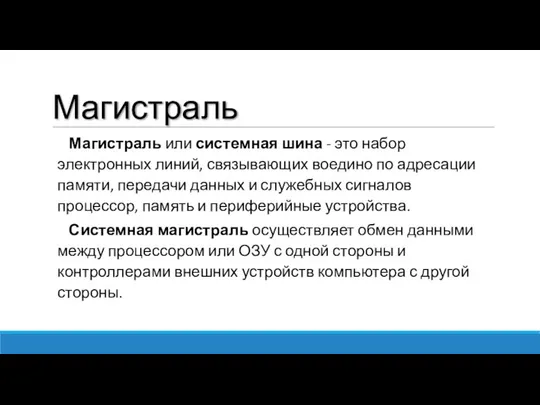 Магистраль

Магистраль или системная шина - это набор электронных линий, связывающих воедино по адресации памяти, передачи данных и служебных сигналов процессор, память и периферийные устройства.

Системная магистраль осуществляет обмен данными между процессором или ОЗУ с одной стороны и контроллерами внешних устройств компьютера с другой стороны.